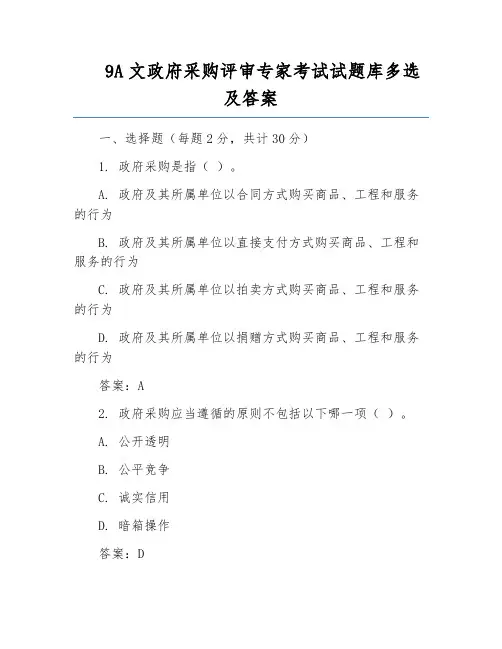 9A 文政府采购评审专家考试试题库多选及答案

一、选择题（每题 2 分，共计 30 分）

1. 政府采购是指（ ）。

A. 政府及其所属单位以合同方式购买商品、工程和服务的行为

B. 政府及其所属单位以直接支付方式购买商品、工程和服务的行为

C. 政府及其所属单位以拍卖方式购买商品、工程和服务的行为

D. 政府及其所属单位以捐赠方式购买商品、工程和服务的行为

答案：A

2. 政府采购应当遵循的原则不包括以下哪一项（ ）。

A. 公开透明

B. 公平竞争

C. 诚实信用

D. 暗箱操作

答案：D